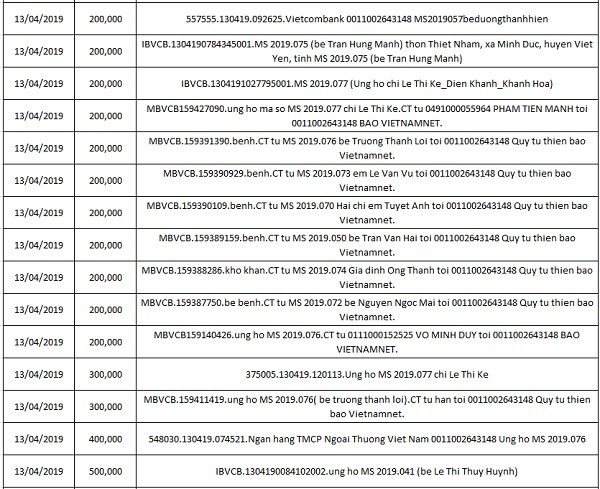 | 13/04/2019 | 200,000 | 557555.130419.092625.Vietcombank 0011002643148 MS2019057beduongthanhhien |
|---|---|---|
| 13/04/2019 | 200,000 | IBVCB.1304190784345001.MS 2019.075 (be Tran Hung Manh) thon Thiet Nham, xa Minh Duc, huyen Viet Yen, tinh MS 2019.075 (be Tran Hung Manh) |
| 13/04/2019 | 200,000 | IBVCB.1304191027795001.MS 2019.077 (Ung ho chi Le Thi Ke_Dien Khanh_Khanh Hoa) |
| 13/04/2019 | 200,000 | MBVCB159427090.ung ho ma so MS 2019.077 chi Le Thi Ke.CT tu 0491000055964 PHAM TIEN MANH toi 0011002643148 BAO VIETNAMNET. |
| 13/04/2019 | 200,000 | MBVCB.159391390.benh.CT tu MS 2019.076 be Truong Thanh Loi toi 0011002643148 Quy tu thien bao Vietnamnet. |
| 13/04/2019 | 200,000 | MBVCB.159390929.benh.CT tu MS 2019.073 em Le Van Vu toi 0011002643148 Quy tu thien bao Vietnamnet. |
| 13/04/2019 | 200,000 | MBVCB.159390109.benh.CT tu MS 2019.070 Hai chi em Tuyet Anh toi 0011002643148 Quy tu thien bao Vietnamnet. |
| 13/04/2019 | 200,000 | MBVCB.159389159.benh.CT tu MS 2019.050 be Tran Van Hai toi 0011002643148 Quy tu thien bao Vietnamnet. |
| 13/04/2019 | 200,000 | MBVCB.159388286.kho khan.CT tu MS 2019.074 Gia dinh Ong Thanh toi 0011002643148 Quy tu thien bao Vietnamnet. |
| 13/04/2019 | 200,000 | MBVCB.159387750.be benh.CT tu MS 2019.072 be Nguyen Ngoc Mai toi 0011002643148 Quy tu thien bao Vietnamnet. |
| 13/04/2019 | 200,000 | MBVCB159140426.ung ho MS 2019.076.CT tu 0111000152525 VO MINH DUY toi 0011002643148 BAO VIETNAMNET. |
| 13/04/2019 | 300,000 | 375005.130419.120113.Ung ho MS 2019.077 chi Le Thi Ke |
| 13/04/2019 | 300,000 | MBVCB.159411419.ung ho MS 2019.076( be truong thanh loi).CT tu han toi 0011002643148 Quy tu thien bao Vietnamnet. |
| 13/04/2019 | 400,000 | 548030.130419.074521.Ngan hang TMCP Ngoai Thuong Viet Nam 0011002643148 Ung ho MS 2019.076 |
| 13/04/2019 | 500,000 | IBVCB.1304190084102002.ung ho MS 2019.041 (be Le Thi Thuy Huynh) |